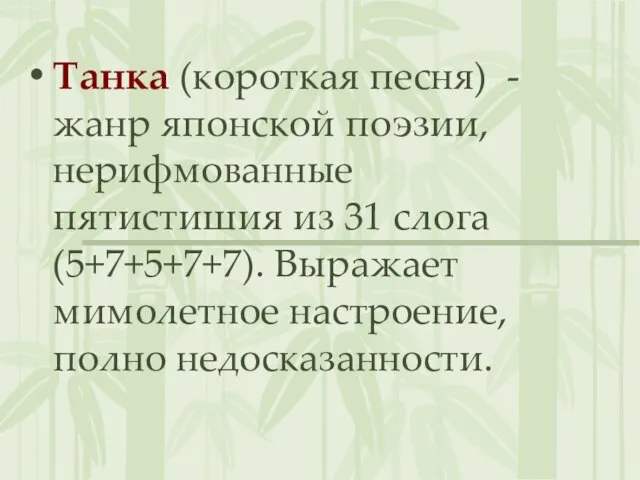 • Танка (короткая песня) - жанр японской поэзии, нерифмованные пятистишия из 31 слога (5+7+5+7+7). Выражает мимолетное настроение, полно недосказанности.